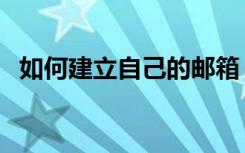 如何建立自己的邮箱